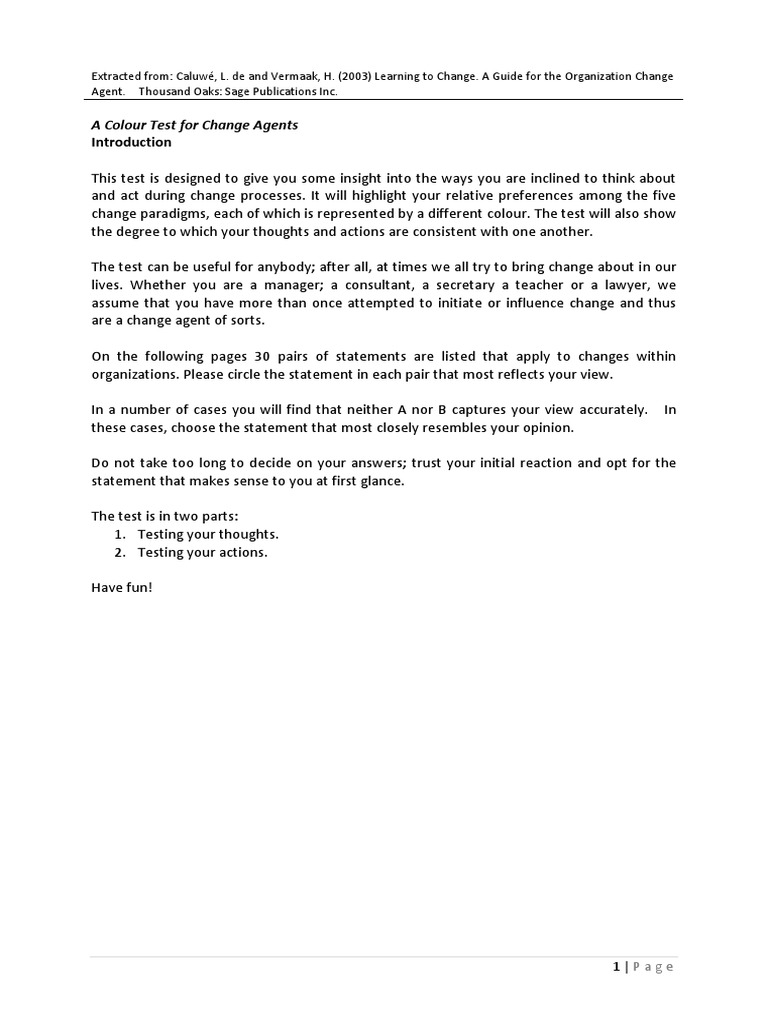 Extracted from: Caluwé, L. de and Vermaak, H. (2003) Learning to Change. A Guide for the Organization Change Agent. Thousand Oaks: Sage Publications Inc.

A Colour Test for Change Agents
Introduction

This test is designed to give you some insight into the ways you are inclined to think about and act during change processes. It will highlight your relative preferences among the five change paradigms, each of which is represented by a different colour. The test will also show the degree to which your thoughts and actions are consistent with one another.

The test can be useful for anybody; after all, at times we all try to bring change about in our lives. Whether you are a manager; a consultant, a secretary a teacher or a lawyer, we assume that you have more than once attempted to initiate or influence change and thus are a change agent of sorts.

On the following pages 30 pairs of statements are listed that apply to changes within organizations. Please circle the statement in each pair that most reflects your view.

In a number of cases you will find that neither A nor B captures your view accurately. In these cases, choose the statement that most closely resembles your opinion.

Do not take too long to decide on your answers; trust your initial reaction and opt for the statement that makes sense to you at first glance.

The test is in two parts:
1. Testing your thoughts.
2. Testing your actions.

Have fun!

1 | Page